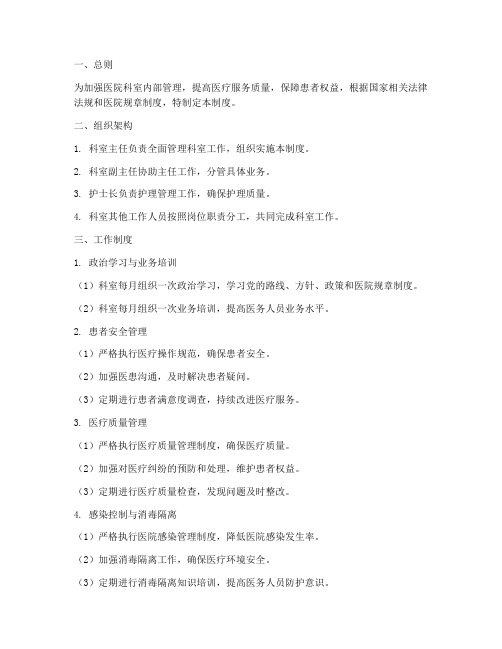 一、总则

为加强医院科室内部管理，提高医疗服务质量，保障患者权益，根据国家相关法律法规和医院规章制度，特制定本制度。

二、组织架构

1. 科室主任负责全面管理科室工作，组织实施本制度。

2. 科室副主任协助主任工作，分管具体业务。

3. 护士长负责护理管理工作，确保护理质量。

4. 科室其他工作人员按照岗位职责分工，共同完成科室工作。

三、工作制度

1. 政治学习与业务培训

（1）科室每月组织一次政治学习，学习党的路线、方针、政策和医院规章制度。

（2）科室每月组织一次业务培训，提高医务人员业务水平。

2. 患者安全管理

（1）严格执行医疗操作规范，确保患者安全。

（2）加强医患沟通，及时解决患者疑问。

（3）定期进行患者满意度调查，持续改进医疗服务。

3. 医疗质量管理

（1）严格执行医疗质量管理制度，确保医疗质量。

（2）加强对医疗纠纷的预防和处理，维护患者权益。

（3）定期进行医疗质量检查，发现问题及时整改。

4. 感染控制与消毒隔离

（1）严格执行医院感染管理制度，降低医院感染发生率。

（2）加强消毒隔离工作，确保医疗环境安全。

（3）定期进行消毒隔离知识培训，提高医务人员防护意识。